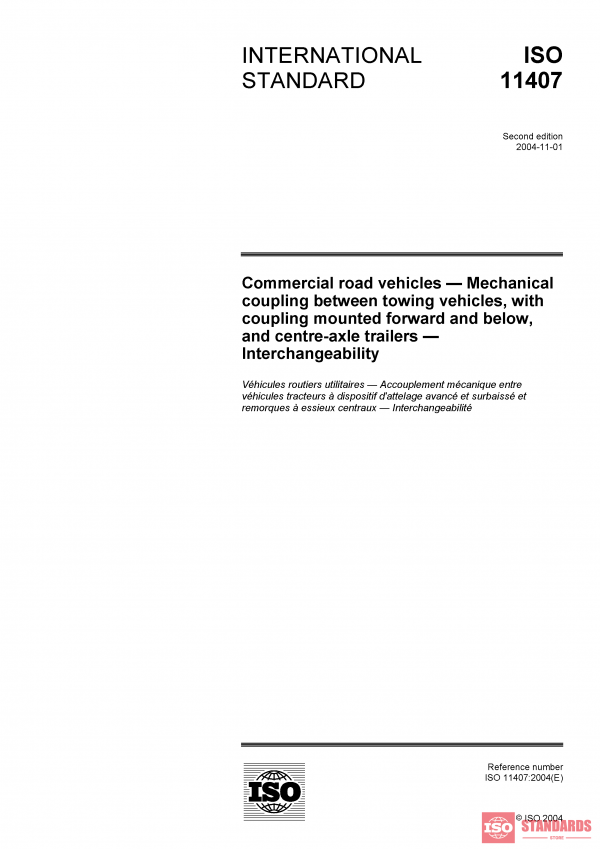 INTERNATIONAL STANDARD

ISO 11407

Second edition
2004-11-01

Commercial road vehicles — Mechanical coupling between towing vehicles, with coupling mounted forward and below, and centre-axle trailers — Interchangeability

Véhicules routiers utilitaires — Accouplement mécanique entre véhicules tracteurs à dispositif d'attelage avancé et surbaissé et remorques à essieux centraux — Interchangeabilité

ISO

Reference number
ISO 11407:2004(E)

© ISO 2004

ISO STANDARDS
STORE